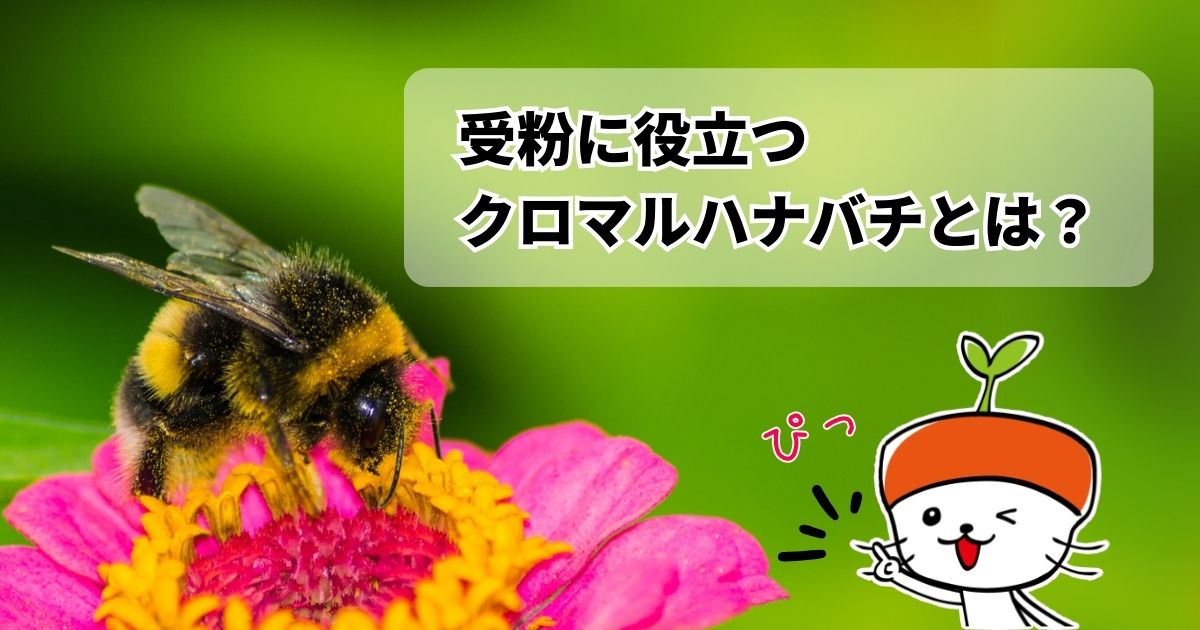 受粉に役立つ
クロマルハナバチとは？

ぴっ